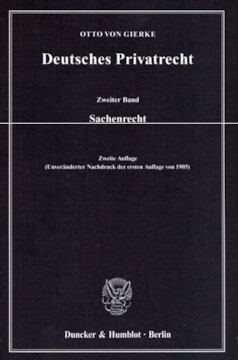 OTTO VON GIERKE

Deutsches Privatrecht

Zweiter Band

Sachenrecht

Zweite Auflage
(Unveränderter Nachdruck der ersten Auflage von 1905)

Duncker & Humblot · Berlin